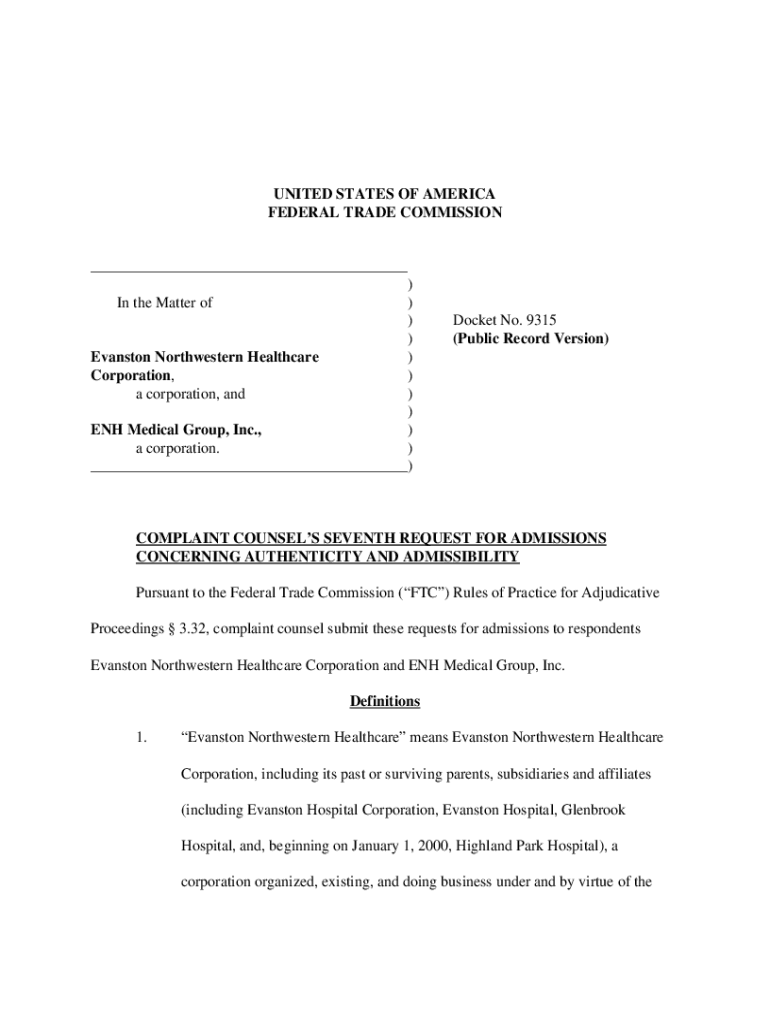 UNITED STATES OF AMERICA
FEDERAL TRADE COMMISSION

In the Matter of

Evanston Northwestern Healthcare Corporation,
a corporation, and

ENH Medical Group, Inc.,
a corporation.

)
)
)
)
)
)
)
)
)
)
)

Docket No. 9315
(Public Record Version)

COMPLAINT COUNSEL'S SEVENTH REQUEST FOR ADMISSIONS CONCERNING AUTHENTICITY AND ADMISSIBILITY

Pursuant to the Federal Trade Commission ("FTC") Rules of Practice for Adjudicative Proceedings § 3.32, complaint counsel submit these requests for admissions to respondents Evanston Northwestern Healthcare Corporation and ENH Medical Group, Inc.

Definitions

1. "Evanston Northwestern Healthcare" means Evanston Northwestern Healthcare Corporation, including its past or surviving parents, subsidiaries and affiliates (including Evanston Hospital Corporation, Evanston Hospital, Glenbrook Hospital, and, beginning on January 1, 2000, Highland Park Hospital), a corporation organized, existing, and doing business under and by virtue of the